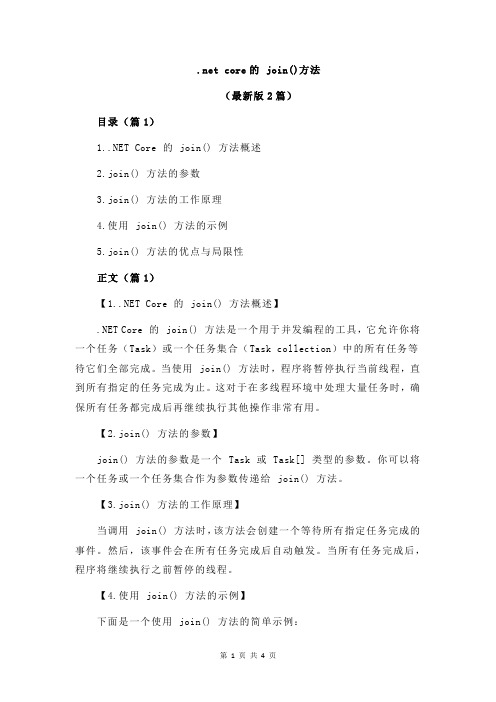 .net core 的 join()方法

（最新版 2 篇）

目录（篇 1）

1..NET Core 的 join() 方法概述

2.join() 方法的参数

3.join() 方法的工作原理

4.使用 join() 方法的示例

5.join() 方法的优点与局限性

正文（篇 1）

【1..NET Core 的 join() 方法概述】

.NET Core 的 join() 方法是一个用于并发编程的工具，它允许你将一个任务（Task）或一个任务集合（Task collection）中的所有任务等待它们全部完成。当使用 join() 方法时，程序将暂停执行当前线程，直到所有指定的任务完成为止。这对于在多线程环境中处理大量任务时，确保所有任务都完成后再继续执行其他操作非常有用。

【2.join() 方法的参数】

join() 方法的参数是一个 Task 或 Task[] 类型的参数。你可以将一个任务或一个任务集合作为参数传递给 join() 方法。

【3.join() 方法的工作原理】

当调用 join() 方法时，该方法会创建一个等待所有指定任务完成的事件。然后，该事件会在所有任务完成后自动触发。当所有任务完成后，程序将继续执行之前暂停的线程。

【4.使用 join() 方法的示例】

下面是一个使用 join() 方法的简单示例：

第 1 页 共 4 页